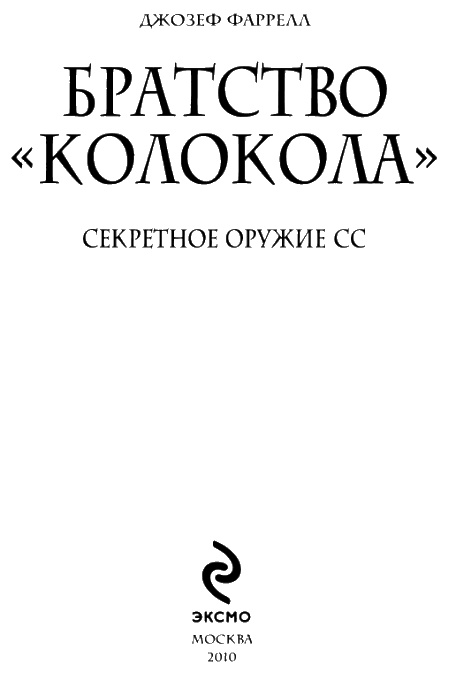 ДЖОЗЕФ ФАРРЕЛЛ

БРАТСТВО «КОЛОКОЛА»

СЕКРЕТНОЕ ОРУЖИЕ СС

ЭКСМО
МОСКВА
2010